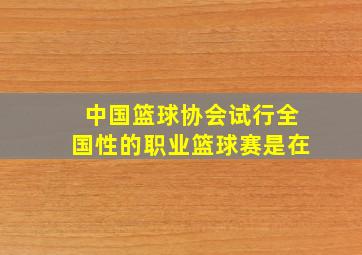 中国篮球协会试行全国性的职业篮球赛是在